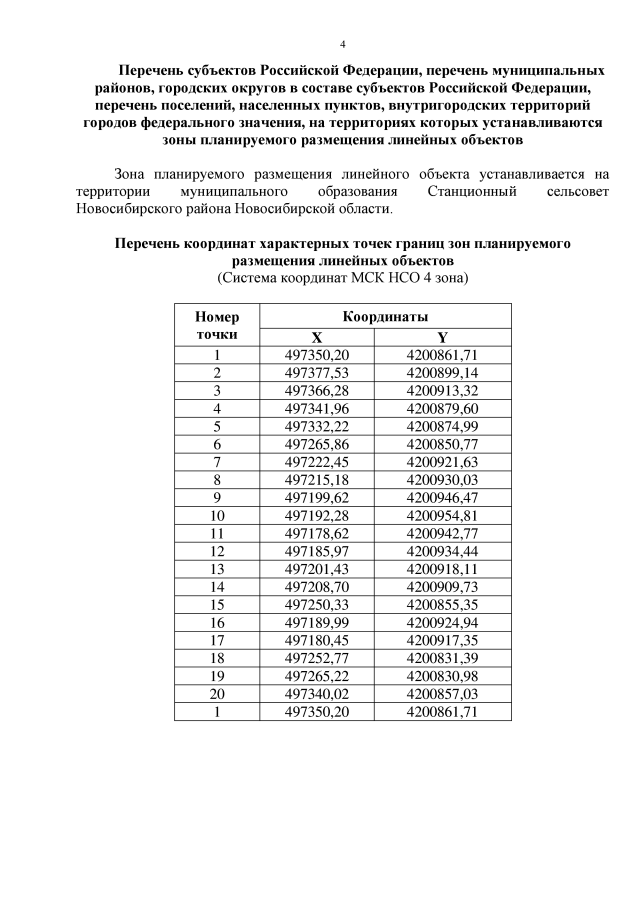 4

Перечень субъектов Российской Федерации, перечень муниципальных районов, городских округов в составе субъектов Российской Федерации, перечень поселений, населенных пунктов, внутригородских территорий городов федерального значения, на территориях которых устанавливаются зоны планируемого размещения линейных объектов

Зона планируемого размещения линейного объекта устанавливается на территории муниципального образования Станционный сельсовет Новосибирского района Новосибирской области.

Перечень координат характерных точек границ зон планируемого размещения линейных объектов
(Система координат МСК НСО 4 зона)

| Номер точки | Координаты X | Координаты Y |
|---|---|---|
| 1 | 497350,20 | 4200861,71 |
| 2 | 497377,53 | 4200899,14 |
| 3 | 497366,28 | 4200913,32 |
| 4 | 497341,96 | 4200879,60 |
| 5 | 497332,22 | 4200874,99 |
| 6 | 497265,86 | 4200850,77 |
| 7 | 497222,45 | 4200921,63 |
| 8 | 497215,18 | 4200930,03 |
| 9 | 497199,62 | 4200946,47 |
| 10 | 497192,28 | 4200954,81 |
| 11 | 497178,62 | 4200942,77 |
| 12 | 497185,97 | 4200934,44 |
| 13 | 497201,43 | 4200918,11 |
| 14 | 497208,70 | 4200909,73 |
| 15 | 497250,33 | 4200855,35 |
| 16 | 497189,99 | 4200924,94 |
| 17 | 497180,45 | 4200917,35 |
| 18 | 497252,77 | 4200831,39 |
| 19 | 497265,22 | 4200830,98 |
| 20 | 497340,02 | 4200857,03 |
| 1 | 497350,20 | 4200861,71 |